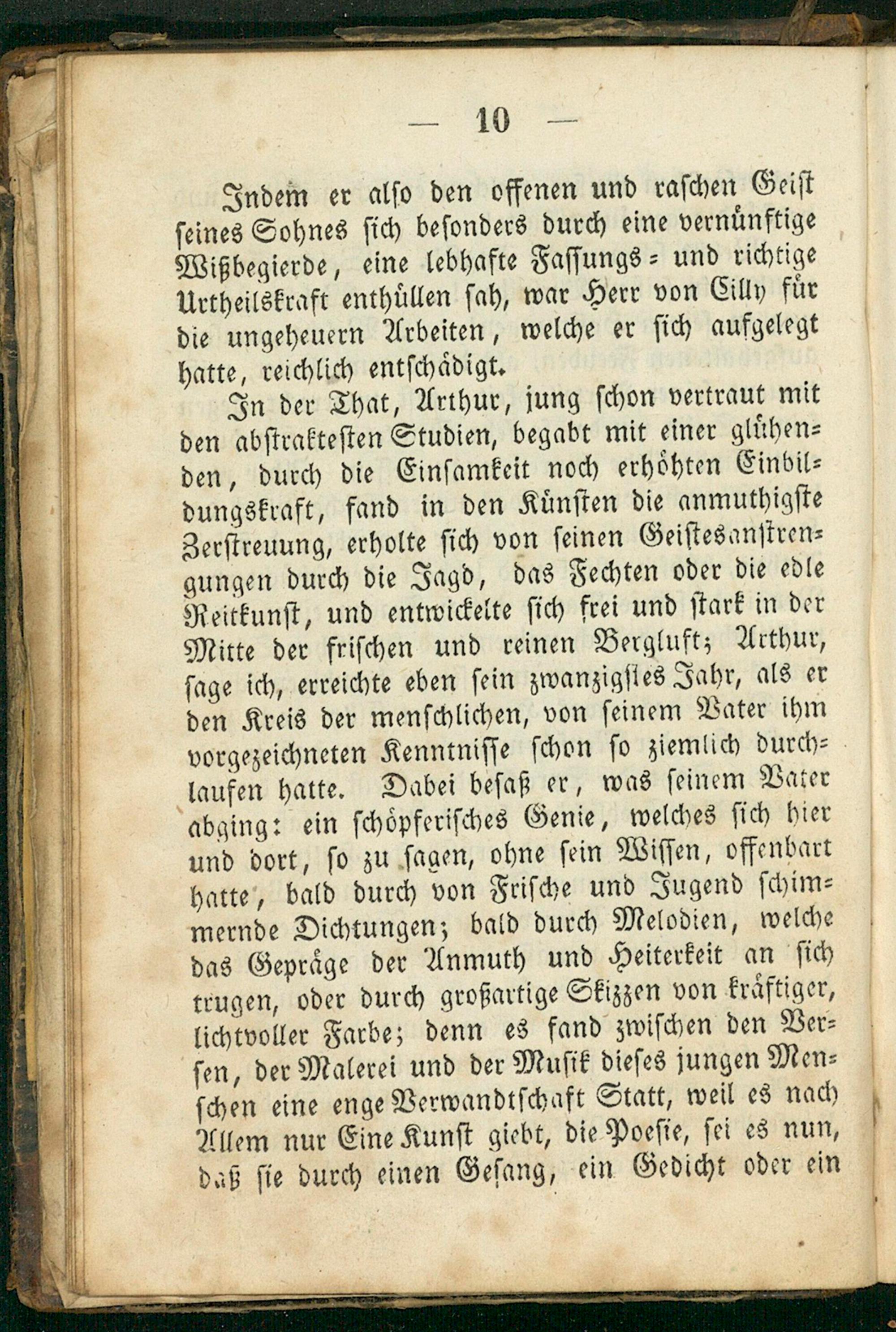 — 10 —

Indem er also den offenen und raschen Geist seines Sohnes sich besonders durch eine vernünftige Wißbegierde, eine lebhafte Fassungs- und richtige Urtheilskraft enthüllen sah, war Herr von Cilly für die ungeheuern Arbeiten, welche er sich aufgelegt hatte, reichlich entschädigt.

In der That, Arthur, jung schon vertraut mit den abstraktesten Studien, begabt mit einer glühenden, durch die Einsamkeit noch erhöhten Einbildungskraft, fand in den Künsten die anmuthigste Zerstreuung, erholte sich von seinen Geistesanstrengungen durch die Jagd, das Fechten oder die edle Reitkunst, und entwickelte sich frei und stark in der Mitte der frischen und reinen Bergluft; Arthur, sage ich, erreichte eben sein zwanzigstes Jahr, als er den Kreis der menschlichen, von seinem Vater ihm vorgezeichneten Kenntnisse schon so ziemlich durchlaufen hatte. Dabei besaß er, was seinem Vater abging: ein schöpferisches Genie, welches sich hier und dort, so zu sagen, ohne sein Wissen, offenbart hatte, bald durch von Frische und Jugend schimmernde Dichtungen; bald durch Melodien, welche das Gepräge der Anmuth und Heiterkeit an sich trugen, oder durch großartige Skizzen von kräftiger, lichtvoller Farbe; denn es fand zwischen den Versen, der Malerei und der Musik dieses jungen Menschen eine enge Verwandtschaft Statt, weil es nach Allem nur Eine Kunst giebt, die Poesie, sei es nun, daß sie durch einen Gesang, ein Gedicht oder ein